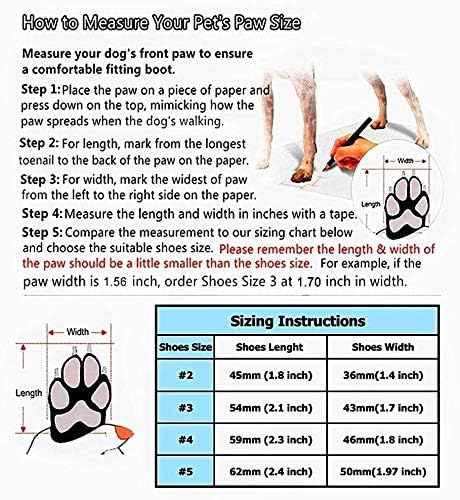 How to Measure Your Pet's Paw Size

Measure your dog's front paw to ensure a comfortable fitting boot.

Step 1: Place the paw on a piece of paper and press down on the top, mimicking how the paw spreads when the dog's walking.

Step 2: For length, mark from the longest toenail to the back of the paw on the paper.

Step 3: For width, mark the widest of paw from the left to the right side on the paper.

Step 4: Measure the length and width in inches with a tape.

Step 5: Compare the measurement to our sizing chart below and choose the suitable shoes size. Please remember the length & width of the paw should be a little smaller than the shoes size. For example, if the paw width is 1.56 inch, order Shoes Size 3 at 1.70 inch in width.

Width
Length

Width
Length

Sizing Instructions

| Shoes Size | Shoes Lenght | Shoes Width |
|---|---|---|
| #2 | 45mm (1.8 inch) | 36mm(1.4 inch) |
| #3 | 54mm (2.1 inch) | 43mm(1.7 inch) |
| #4 | 59mm (2.3 inch) | 46mm(1.8 inch) |
| #5 | 62mm (2.4 inch) | 50mm(1.97 inch) |